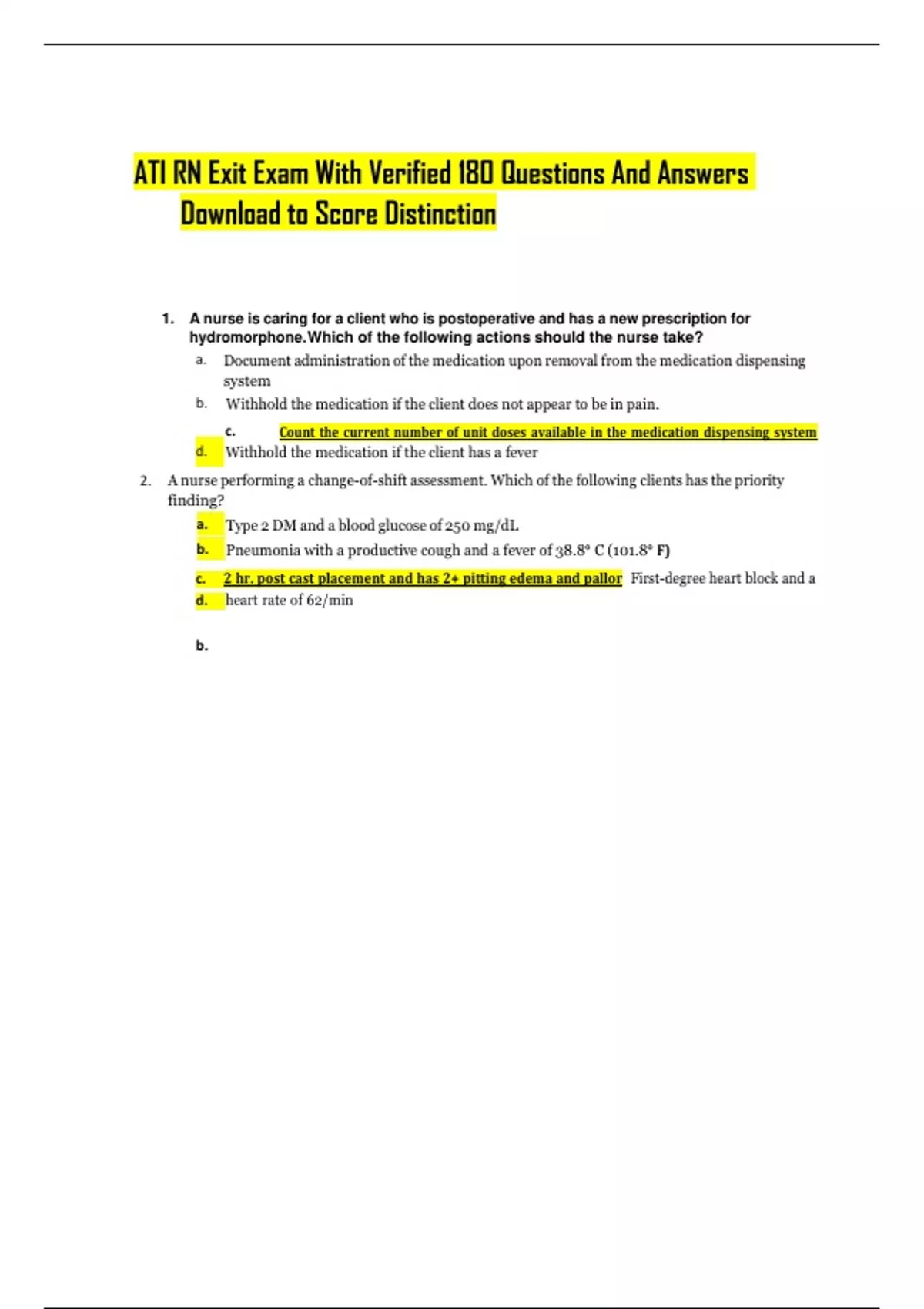 ATI RN Exit Exam With Verified 180 Questions And Answers Download to Score Distinction

1. A nurse is caring for a client who is postoperative and has a new prescription for hydromorphone.Which of the following actions should the nurse take?

a. Document administration of the medication upon removal from the medication dispensing system

b. Withhold the medication if the client does not appear to be in pain.

c. Count the current number of unit doses available in the medication dispensing system

d. Withhold the medication if the client has a fever

2. A nurse performing a change-of-shift assessment. Which of the following clients has the priority finding?

a. Type 2 DM and a blood glucose of 250 mg/dL

b. Pneumonia with a productive cough and a fever of 38.8° C (101.8° F)

c. 2 hr. post cast placement and has 2+ pitting edema and pallor First-degree heart block and a

d. heart rate of 62/min

b.